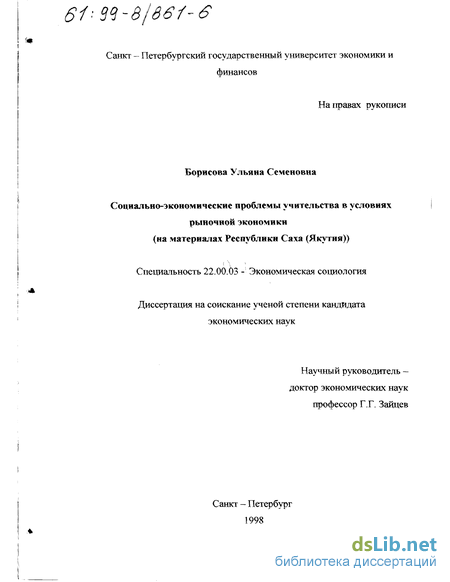 61:99-8/861-6

Санкт – Петербургский государственный университет экономики и финансов

На правах рукописи

Борисова Ульяна Семеновна

Социально-экономические проблемы учительства в условиях рыночной экономики
(на материалах Республики Саха (Якутия))

Специальность 22.00.03 - Экономическая социология

Диссертация на соискание ученой степени кандидата экономических наук

Научный руководитель –
доктор экономических наук
профессор Г.Г. Зайцев

Санкт – Петербург
1998

dsLib.net
библиотека диссертаций